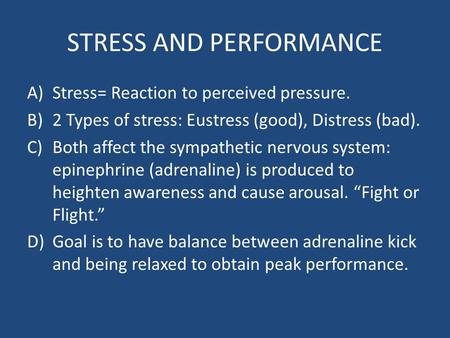 STRESS AND PERFORMANCE

A) Stress= Reaction to perceived pressure.

B) 2 Types of stress: Eustress (good), Distress (bad).

C) Both affect the sympathetic nervous system: epinephrine (adrenaline) is produced to heighten awareness and cause arousal. “Fight or Flight.”

D) Goal is to have balance between adrenaline kick and being relaxed to obtain peak performance.